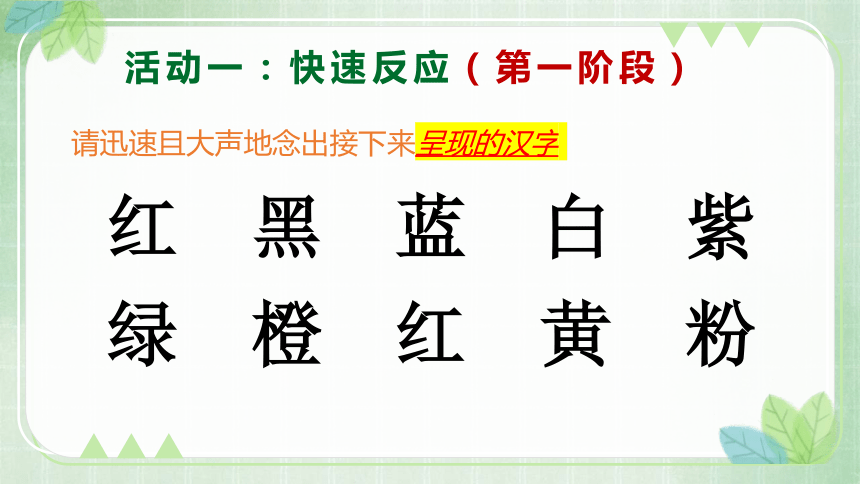 活动一：快速反应（第一阶段）

请迅速且大声地念出接下来呈现的汉字

红 黑 蓝 白 紫
绿 橙 红 黄 粉